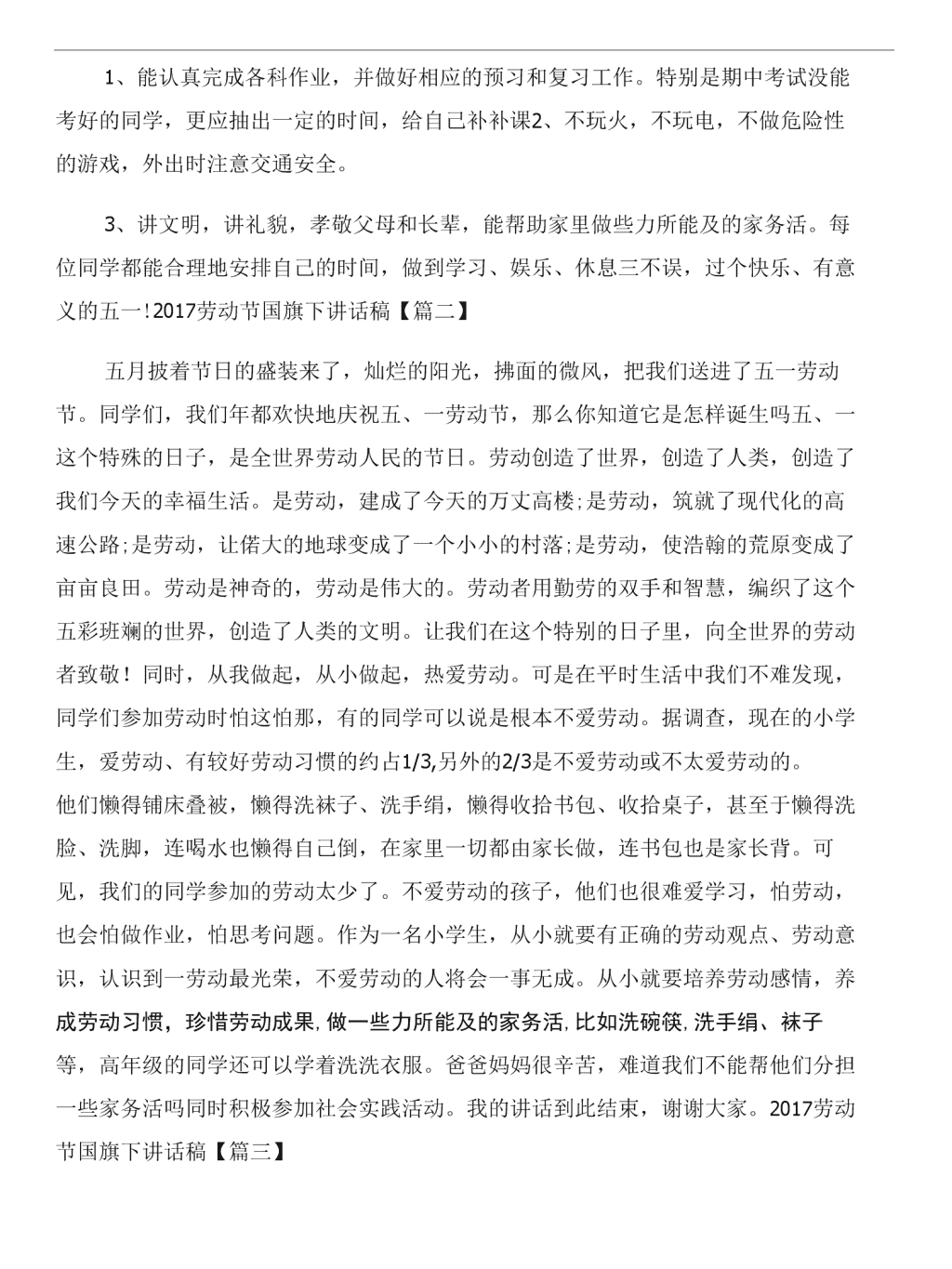 1、能认真完成各科作业，并做好相应的预习和复习工作。特别是期中考试没能考好的同学，更应抽出一定的时间，给自己补补课2、不玩火，不玩电，不做危险性的游戏，外出时注意交通安全。

3、讲文明，讲礼貌，孝敬父母和长辈，能帮助家里做些力所能及的家务活。每位同学都能合理地安排自己的时间，做到学习、娱乐、休息三不误，过个快乐、有意义的五一!2017劳动节国旗下讲话稿【篇二】

五月披着节日的盛装来了，灿烂的阳光，拂面的微风，把我们送进了五一劳动节。同学们，我们年都欢快地庆祝五、一劳动节，那么你知道它是怎样诞生吗五、一这个特殊的日子，是全世界劳动人民的节日。劳动创造了世界，创造了人类，创造了我们今天的幸福生活。是劳动，建成了今天的万丈高楼;是劳动，筑就了现代化的高速公路;是劳动，让偌大的地球变成了一个小小的村落;是劳动，使浩翰的荒原变成了亩亩良田。劳动是神奇的，劳动是伟大的。劳动者用勤劳的双手和智慧，编织了这个五彩班斓的世界，创造了人类的文明。让我们在这个特别的日子里，向全世界的劳动者致敬！同时，从我做起，从小做起，热爱劳动。可是在平时生活中我们不难发现，同学们参加劳动时怕这怕那，有的同学可以说是根本不爱劳动。据调查，现在的小学生，爱劳动、有较好劳动习惯的约占1/3,另外的2/3是不爱劳动或不太爱劳动的。
他们懒得铺床叠被，懒得洗袜子、洗手绢，懒得收拾书包、收拾桌子，甚至于懒得洗脸、洗脚，连喝水也懒得自己倒，在家里一切都由家长做，连书包也是家长背。可见，我们的同学参加的劳动太少了。不爱劳动的孩子，他们也很难爱学习，怕劳动，也会怕做作业，怕思考问题。作为一名小学生，从小就要有正确的劳动观点、劳动意识，认识到一劳动最光荣，不爱劳动的人将会一事无成。从小就要培养劳动感情，养成劳动习惯，珍惜劳动成果,做一些力所能及的家务活,比如洗碗筷,洗手绢、袜子等，高年级的同学还可以学着洗洗衣服。爸爸妈妈很辛苦，难道我们不能帮他们分担一些家务活吗同时积极参加社会实践活动。我的讲话到此结束，谢谢大家。2017劳动节国旗下讲话稿【篇三】